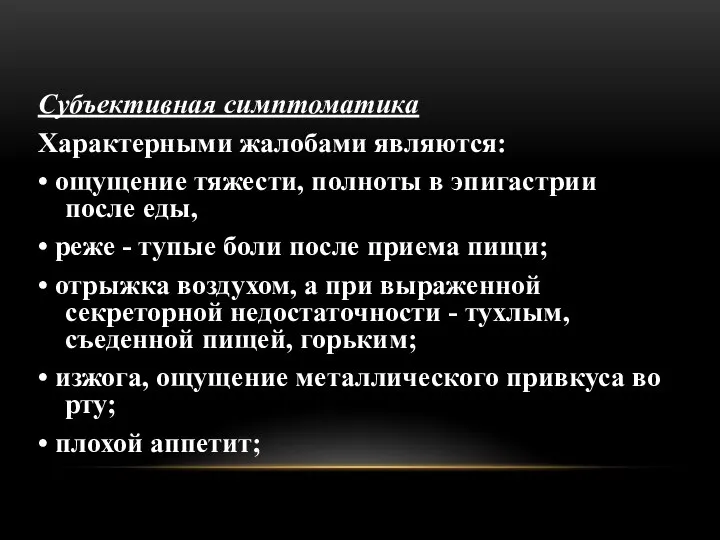 Субъективная симптоматика

Характерными жалобами являются:

• ощущение тяжести, полноты в эпигастрии после еды,

• реже - тупые боли после приема пищи;

• отрыжка воздухом, а при выраженной секреторной недостаточности - тухлым, съеденной пищей, горьким;

• изжога, ощущение металлического привкуса во рту;

• плохой аппетит;